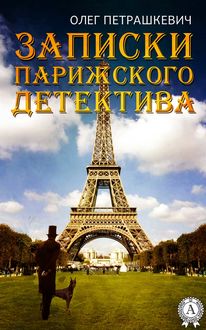 ОЛЕГ ПЕТРАШКЕВИЧ

ЗАПИСКИ ПАРИЖСКОГО ДЕТЕКТИВА

А